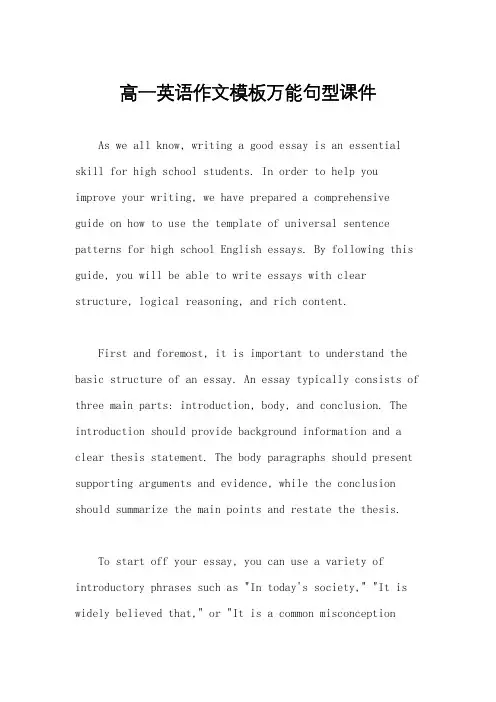 高一英语作文模板万能句型课件

As we all know, writing a good essay is an essential skill for high school students. In order to help you improve your writing, we have prepared a comprehensive guide on how to use the template of universal sentence patterns for high school English essays. By following this guide, you will be able to write essays with clear structure, logical reasoning, and rich content.

First and foremost, it is important to understand the basic structure of an essay. An essay typically consists of three main parts: introduction, body, and conclusion. The introduction should provide background information and a clear thesis statement. The body paragraphs should present supporting arguments and evidence, while the conclusion should summarize the main points and restate the thesis.

To start off your essay, you can use a variety of introductory phrases such as "In today's society," "It is widely believed that," or "It is a common misconception